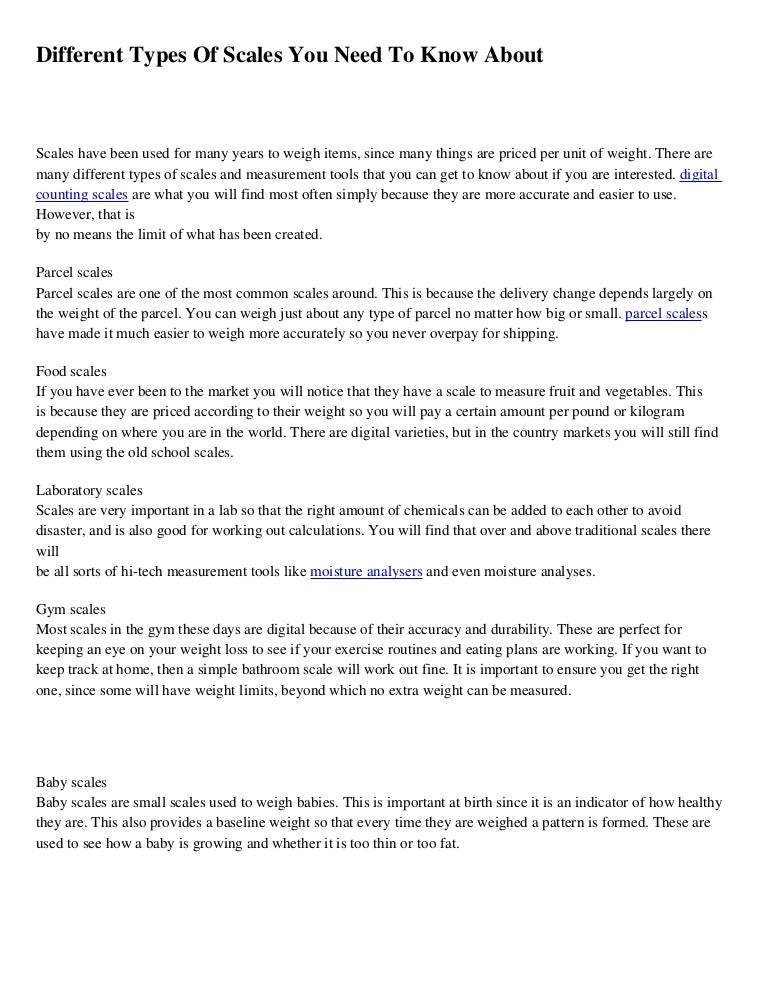 Different Types Of Scales You Need To Know About

Scales have been used for many years to weigh items, since many things are priced per unit of weight. There are many different types of scales and measurement tools that you can get to know about if you are interested. digital counting scales are what you will find most often simply because they are more accurate and easier to use. However, that is
by no means the limit of what has been created.

Parcel scales
Parcel scales are one of the most common scales around. This is because the delivery change depends largely on the weight of the parcel. You can weigh just about any type of parcel no matter how big or small. parcel scaless have made it much easier to weigh more accurately so you never overpay for shipping.

Food scales
If you have ever been to the market you will notice that they have a scale to measure fruit and vegetables. This is because they are priced according to their weight so you will pay a certain amount per pound or kilogram depending on where you are in the world. There are digital varieties, but in the country markets you will still find them using the old school scales.

Laboratory scales
Scales are very important in a lab so that the right amount of chemicals can be added to each other to avoid disaster, and is also good for working out calculations. You will find that over and above traditional scales there will
be all sorts of hi-tech measurement tools like moisture analysers and even moisture analyses.

Gym scales
Most scales in the gym these days are digital because of their accuracy and durability. These are perfect for keeping an eye on your weight loss to see if your exercise routines and eating plans are working. If you want to keep track at home, then a simple bathroom scale will work out fine. It is important to ensure you get the right one, since some will have weight limits, beyond which no extra weight can be measured.

Baby scales
Baby scales are small scales used to weigh babies. This is important at birth since it is an indicator of how healthy they are. This also provides a baseline weight so that every time they are weighed a pattern is formed. These are used to see how a baby is growing and whether it is too thin or too fat.